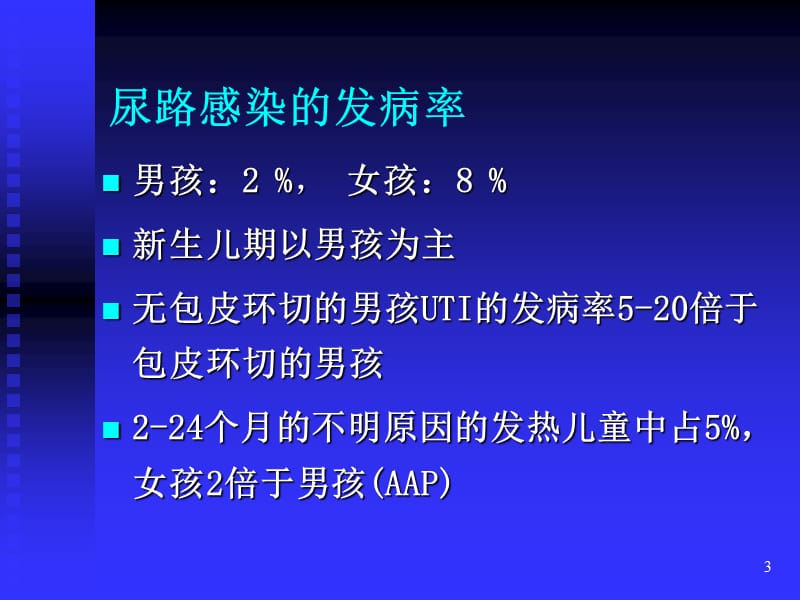 尿路感染的发病率

■ 男孩：2 %，  女孩：8 %

■ 新生儿期以男孩为主

■ 无包皮环切的男孩UTI的发病率5-20倍于包皮环切的男孩

■ 2-24个月的不明原因的发热儿童中占5%，女孩2倍于男孩(AAP)

3